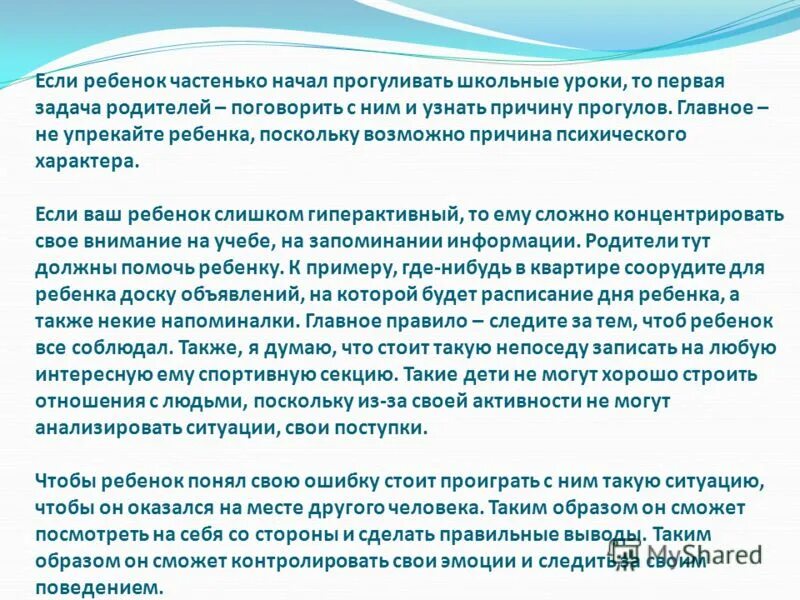 Если ребенок частенько начал прогуливать школьные уроки, то первая задача родителей – поговорить с ним и узнать причину прогулов. Главное – не упрекайте ребенка, поскольку возможно причина психического характера.

Если ваш ребенок слишком гиперактивный, то ему сложно концентрировать свое внимание на учебе, на запоминании информации. Родители тут должны помочь ребенку. К примеру, где-нибудь в квартире соорудите для ребенка доску объявлений, на которой будет расписание дня ребенка, а также некие напоминалки. Главное правило – следите за тем, чтоб ребенок все соблюдал. Также, я думаю, что стоит такую непоседу записать на любую интересную ему спортивную секцию. Такие дети не могут хорошо строить отношения с людьми, поскольку из-за своей активности не могут анализировать ситуации, свои поступки.

Чтобы ребенок понял свою ошибку стоит проиграть с ним такую ситуацию, чтобы он оказался на месте другого человека. Таким образом он сможет посмотреть на себя со стороны и сделать правильные выводы. Таким образом он сможет контролировать свои эмоции и следить за своим поведением.

MyShared